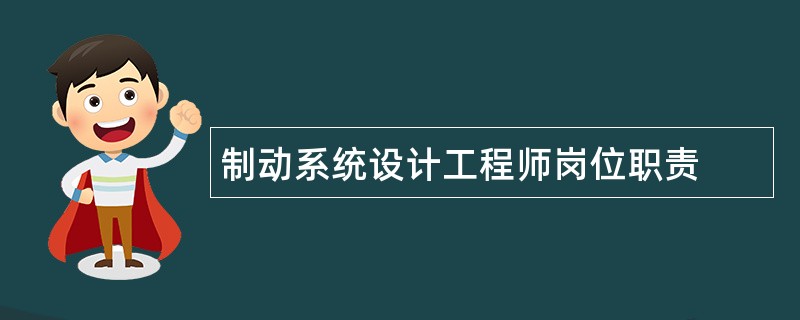 制动系统设计工程师岗位职责